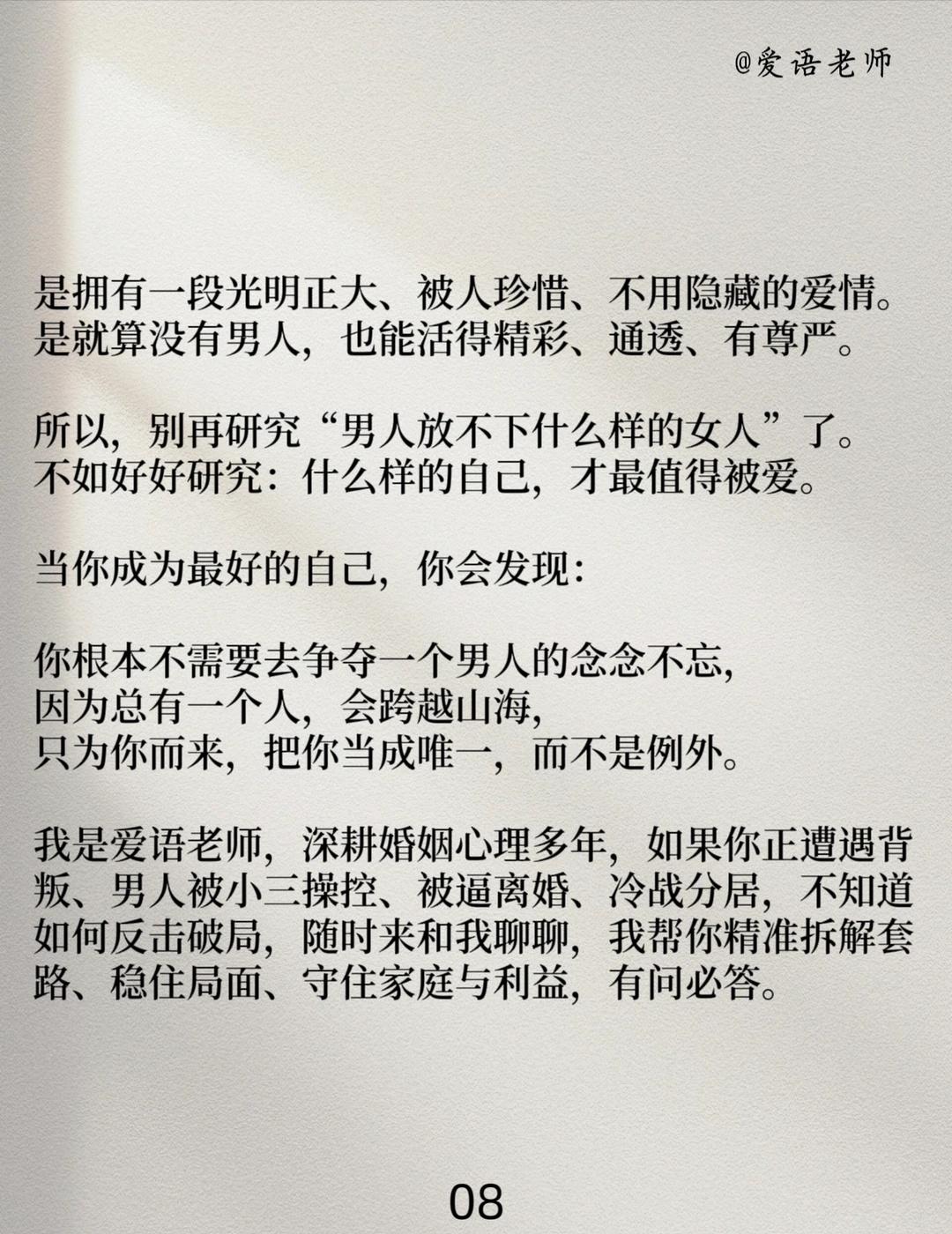 @爱语老师

是拥有一段光明正大、被人珍惜、不用隐藏的爱情。
是就算没有男人，也能活得精彩、通透、有尊严。

所以，别再研究“男人放不下什么样的女人”了。
不如好好研究：什么样的自己，才最值得被爱。

当你成为最好的自己，你会发现：

你根本不需要去争夺一个男人的念念不忘，
因为总有一个人，会跨越山海，
只为你而来，把你当成唯一，而不是例外。

我是爱语老师，深耕婚姻心理多年，如果你正遭遇背叛、男人被小三操控、被逼离婚、冷战分居，不知道如何反击破局，随时来和我聊聊，我帮你精准拆解套路、稳住局面、守住家庭与利益，有问必答。

08